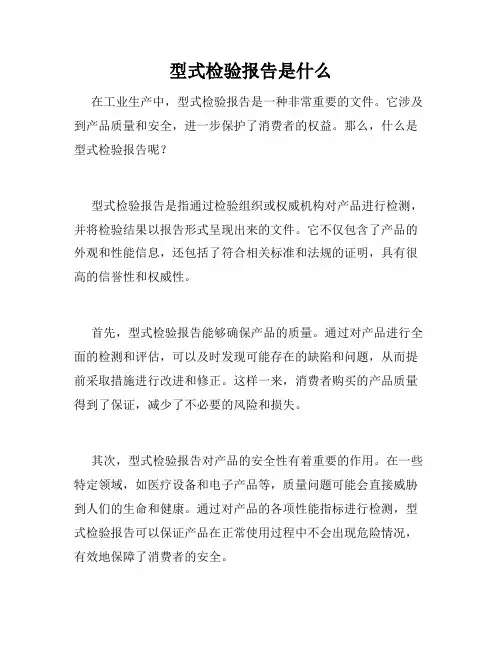 型式检验报告是什么

在工业生产中，型式检验报告是一种非常重要的文件。它涉及到产品质量和安全，进一步保护了消费者的权益。那么，什么是型式检验报告呢？

型式检验报告是指通过检验组织或权威机构对产品进行检测，并将检验结果以报告形式呈现出来的文件。它不仅包含了产品的外观和性能信息，还包括了符合相关标准和法规的证明，具有很高的信誉性和权威性。

首先，型式检验报告能够确保产品的质量。通过对产品进行全面的检测和评估，可以及时发现可能存在的缺陷和问题，从而提前采取措施进行改进和修正。这样一来，消费者购买的产品质量得到了保证，减少了不必要的风险和损失。

其次，型式检验报告对产品的安全性有着重要的作用。在一些特定领域，如医疗设备和电子产品等，质量问题可能会直接威胁到人们的生命和健康。通过对产品的各项性能指标进行检测，型式检验报告可以保证产品在正常使用过程中不会出现危险情况，有效地保障了消费者的安全。